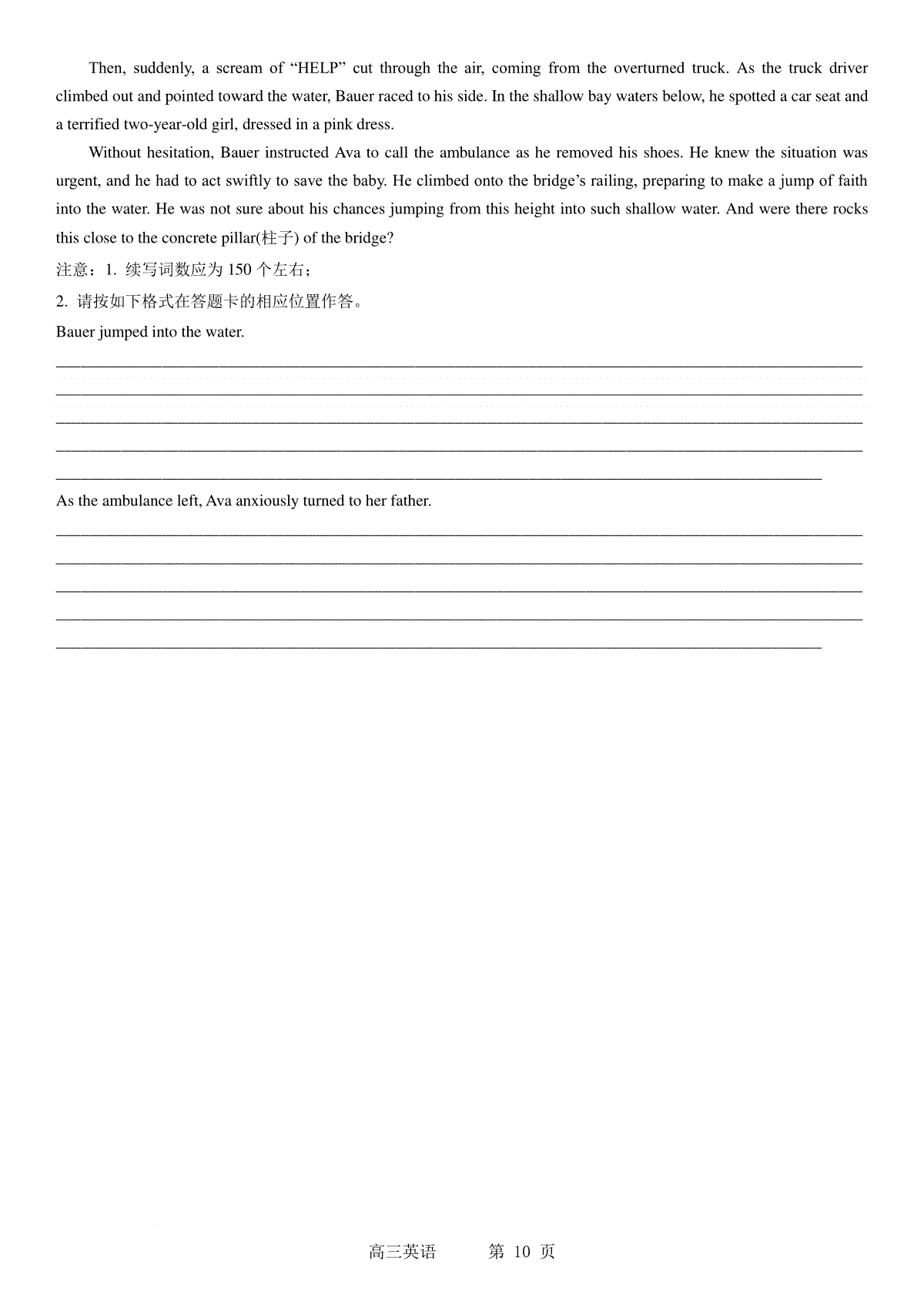 Then, suddenly, a scream of “HELP” cut through the air, coming from the overturned truck. As the truck driver climbed out and pointed toward the water, Bauer raced to his side. In the shallow bay waters below, he spotted a car seat and a terrified two-year-old girl, dressed in a pink dress.

Without hesitation, Bauer instructed Ava to call the ambulance as he removed his shoes. He knew the situation was urgent, and he had to act swiftly to save the baby. He climbed onto the bridge’s railing, preparing to make a jump of faith into the water. He was not sure about his chances jumping from this height into such shallow water. And were there rocks this close to the concrete pillar(柱子) of the bridge?

注意：1. 续写词数应为 150 个左右；

2. 请按如下格式在答题卡的相应位置作答。

Bauer jumped into the water.

As the ambulance left, Ava anxiously turned to her father.

高三英语 第 10 页